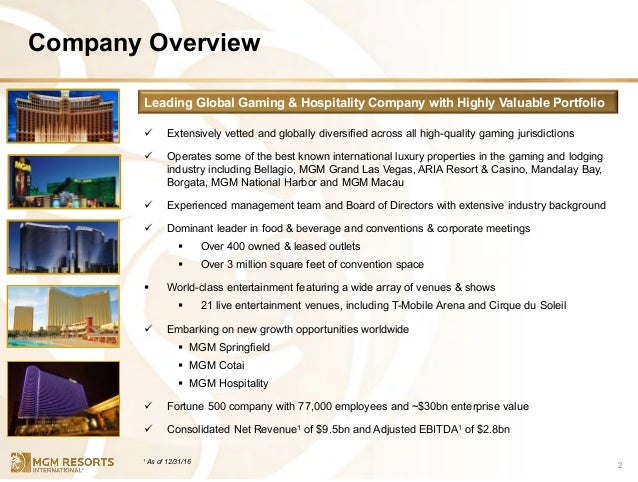 Company Overview

Leading Global Gaming & Hospitality Company with Highly Valuable Portfolio

✓ Extensively vetted and globally diversified across all high-quality gaming jurisdictions

✓ Operates some of the best known international luxury properties in the gaming and lodging industry including Bellagio, MGM Grand Las Vegas, ARIA Resort & Casino, Mandalay Bay, Borgata, MGM National Harbor and MGM Macau

✓ Experienced management team and Board of Directors with extensive industry background

✓ Dominant leader in food & beverage and conventions & corporate meetings

▪ Over 400 owned & leased outlets

▪ Over 3 million square feet of convention space

▪ World-class entertainment featuring a wide array of venues & shows

▪ 21 live entertainment venues, including T-Mobile Arena and Cirque du Soleil

✓ Embarking on new growth opportunities worldwide

▪ MGM Springfield

▪ MGM Cotai

▪ MGM Hospitality

✓ Fortune 500 company with 77,000 employees and ~$30bn enterprise value

✓ Consolidated Net Revenue¹ of $9.5bn and Adjusted EBITDA¹ of $2.8bn

MGM RESORTS INTERNATIONAL

¹ As of 12/31/16

2